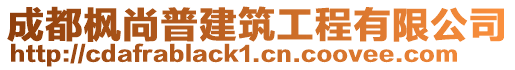 成都枫尚普建筑工程有限公司
http://cdafrablack1.cn.coovee.com